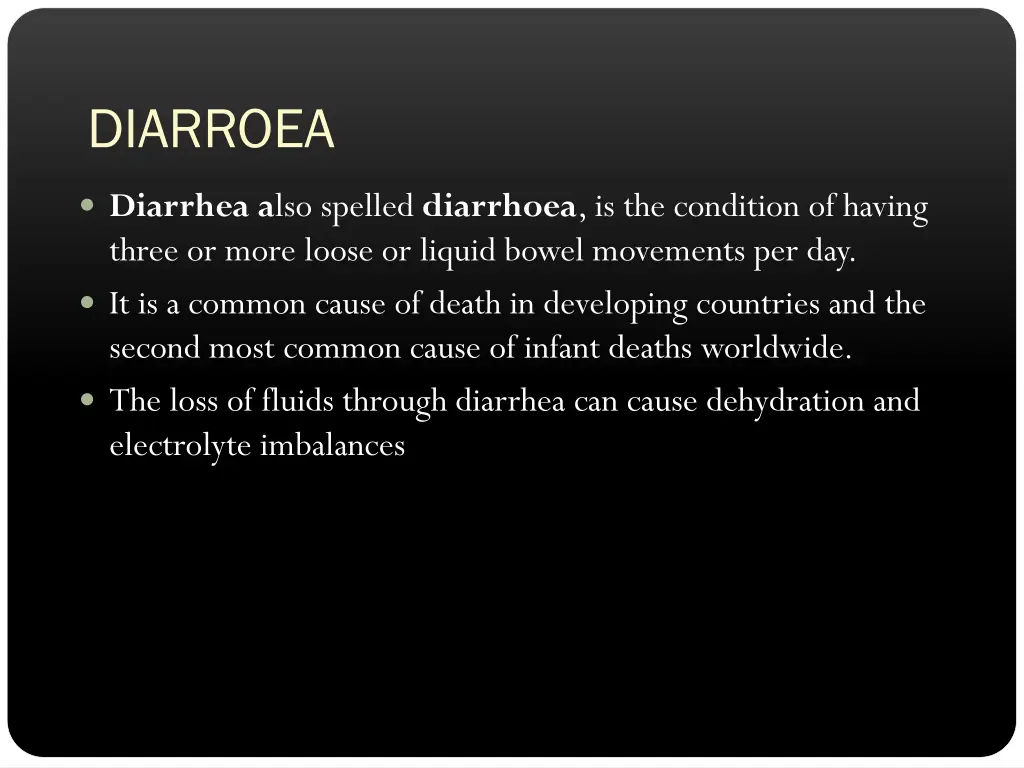 DIARROEA

• Diarrhea also spelled diarrhoea, is the condition of having three or more loose or liquid bowel movements per day.
• It is a common cause of death in developing countries and the second most common cause of infant deaths worldwide.
• The loss of fluids through diarrhea can cause dehydration and electrolyte imbalances